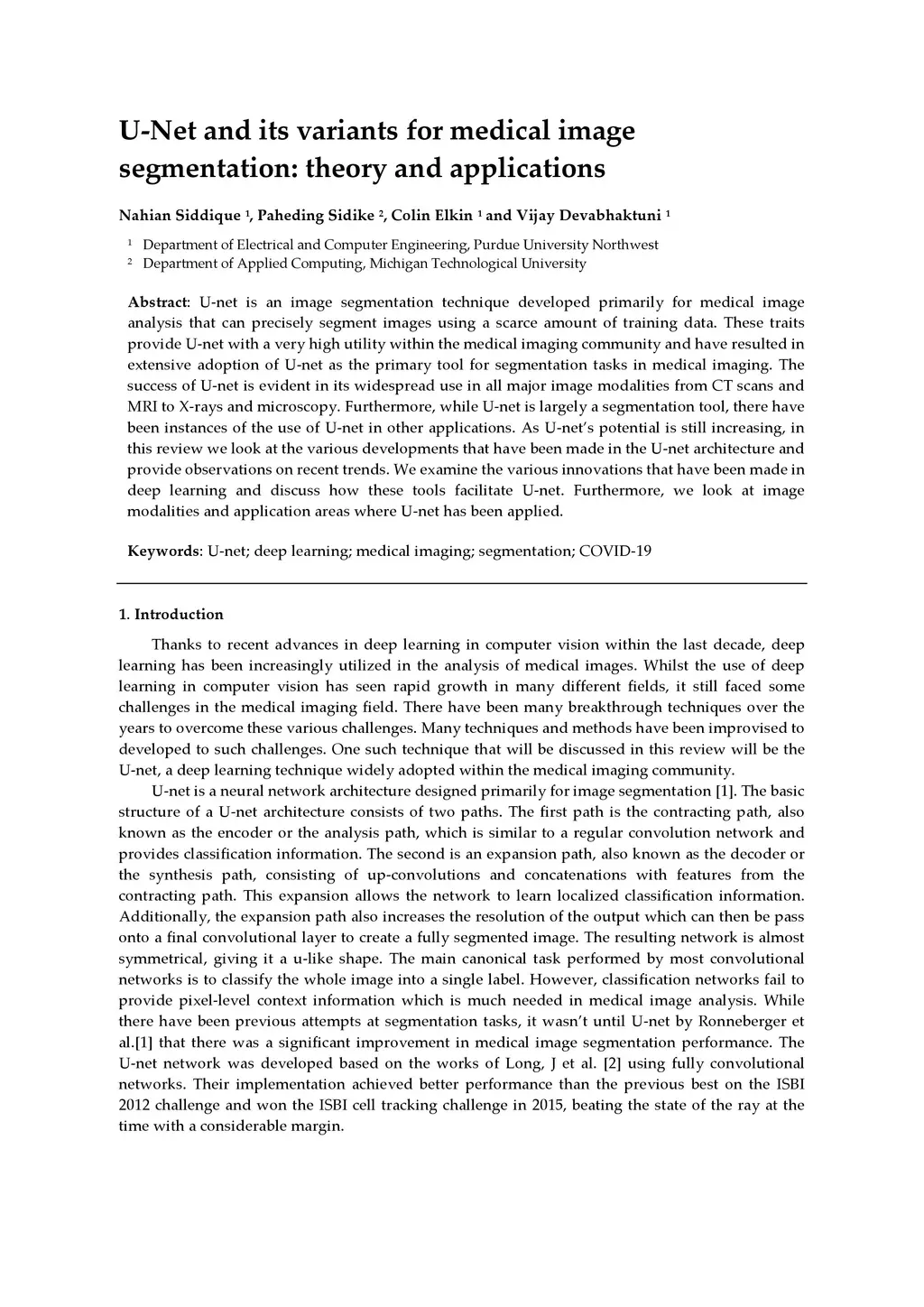 U-Net and its variants for medical image segmentation: theory and applications

Nahian Siddique $^1$, Paheding Sidike $^2$, Colin Elkin $^1$ and Vijay Devabhaktuni $^1$

$^1$ Department of Electrical and Computer Engineering, Purdue University Northwest
$^2$ Department of Applied Computing, Michigan Technological University

Abstract: U-net is an image segmentation technique developed primarily for medical image analysis that can precisely segment images using a scarce amount of training data. These traits provide U-net with a very high utility within the medical imaging community and have resulted in extensive adoption of U-net as the primary tool for segmentation tasks in medical imaging. The success of U-net is evident in its widespread use in all major image modalities from CT scans and MRI to X-rays and microscopy. Furthermore, while U-net is largely a segmentation tool, there have been instances of the use of U-net in other applications. As U-net's potential is still increasing, in this review we look at the various developments that have been made in the U-net architecture and provide observations on recent trends. We examine the various innovations that have been made in deep learning and discuss how these tools facilitate U-net. Furthermore, we look at image modalities and application areas where U-net has been applied.

Keywords: U-net; deep learning; medical imaging; segmentation; COVID-19

1. Introduction

Thanks to recent advances in deep learning in computer vision within the last decade, deep learning has been increasingly utilized in the analysis of medical images. Whilst the use of deep learning in computer vision has seen rapid growth in many different fields, it still faced some challenges in the medical imaging field. There have been many breakthrough techniques over the years to overcome these various challenges. Many techniques and methods have been improvised to developed to such challenges. One such technique that will be discussed in this review will be the U-net, a deep learning technique widely adopted within the medical imaging community.

U-net is a neural network architecture designed primarily for image segmentation [1]. The basic structure of a U-net architecture consists of two paths. The first path is the contracting path, also known as the encoder or the analysis path, which is similar to a regular convolution network and provides classification information. The second is an expansion path, also known as the decoder or the synthesis path, consisting of up-convolutions and concatenations with features from the contracting path. This expansion allows the network to learn localized classification information. Additionally, the expansion path also increases the resolution of the output which can then be pass onto a final convolutional layer to create a fully segmented image. The resulting network is almost symmetrical, giving it a u-like shape. The main canonical task performed by most convolutional networks is to classify the whole image into a single label. However, classification networks fail to provide pixel-level context information which is much needed in medical image analysis. While there have been previous attempts at segmentation tasks, it wasn't until U-net by Ronneberger et al.[1] that there was a significant improvement in medical image segmentation performance. The U-net network was developed based on the works of Long, J et al. [2] using fully convolutional networks. Their implementation achieved better performance than the previous best on the ISBI 2012 challenge and won the ISBI cell tracking challenge in 2015, beating the state of the ray at the time with a considerable margin.